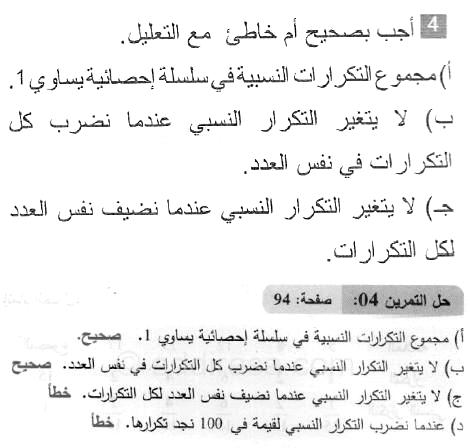 4 أجب بصحيح أم خاطئ مع التعليل.

أ) مجموع التكرارات النسبية في سلسلة إحصائية يساوي 1.

ب) لا يتغير التكرار النسبي عندما نضرب كل التكرارات في نفس العدد.

جـ) لا يتغير التكرار النسبي عندما نضيف نفس العدد لكل التكرارات.

حل التمرين 04: صفحة: 94

أ) مجموع التكرارات النسبية في سلسلة إحصائية يساوي 1. صحيح.

ب) لا يتغير التكرار النسبي عندما نضرب كل التكرارات في نفس العدد. صحيح

ج) لا يتغير التكرار النسبي عندما نضيف نفس العدد لكل التكرارات. خطأ

د) عندما نضرب التكرار النسبي لقيمة في 100 نجد تكرارها. خطأ